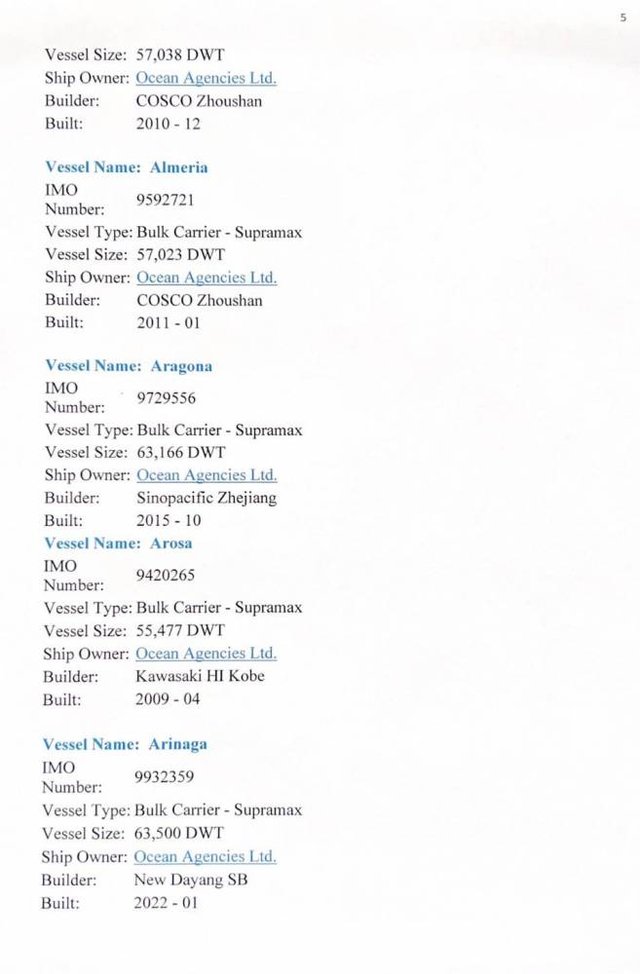 5

Vessel Size: 57,038 DWT
Ship Owner: Ocean Agencies Ltd.
Builder: COSCO Zhoushan
Built: 2010 - 12

Vessel Name: Almeria
IMO Number: 9592721
Vessel Type: Bulk Carrier - Supramax
Vessel Size: 57,023 DWT
Ship Owner: Ocean Agencies Ltd.
Builder: COSCO Zhoushan
Built: 2011 - 01

Vessel Name: Aragona
IMO Number: 9729556
Vessel Type: Bulk Carrier - Supramax
Vessel Size: 63,166 DWT
Ship Owner: Ocean Agencies Ltd.
Builder: Sinopacific Zhejiang
Built: 2015 - 10

Vessel Name: Arosa
IMO Number: 9420265
Vessel Type: Bulk Carrier - Supramax
Vessel Size: 55,477 DWT
Ship Owner: Ocean Agencies Ltd.
Builder: Kawasaki HI Kobe
Built: 2009 - 04

Vessel Name: Arinaga
IMO Number: 9932359
Vessel Type: Bulk Carrier - Supramax
Vessel Size: 63,500 DWT
Ship Owner: Ocean Agencies Ltd.
Builder: New Dayang SB
Built: 2022 - 01